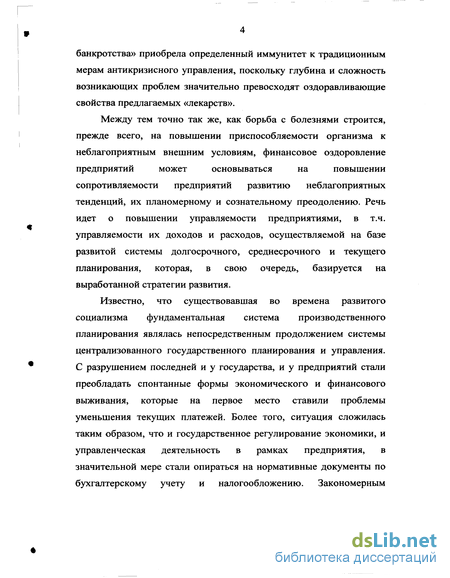 4

банкротства» приобрела определенный иммунитет к традиционным мерам антикризисного управления, поскольку глубина и сложность возникающих проблем значительно превосходят оздоравливающие свойства предлагаемых «лекарств».

Между тем точно так же, как борьба с болезнями строится, прежде всего, на повышении приспособляемости организма к неблагоприятным внешним условиям, финансовое оздоровление предприятий может основываться на повышении сопротивляемости предприятий развитию неблагоприятных тенденций, их планомерному и сознательному преодолению. Речь идет о повышении управляемости предприятиями, в т.ч. управляемости их доходов и расходов, осуществляемой на базе развитой системы долгосрочного, среднесрочного и текущего планирования, которая, в свою очередь, базируется на выработанной стратегии развития.

Известно, что существовавшая во времена развитого социализма фундаментальная система производственного планирования являлась непосредственным продолжением системы централизованного государственного планирования и управления. С разрушением последней и у государства, и у предприятий стали преобладать спонтанные формы экономического и финансового выживания, которые на первое место ставили проблемы уменьшения текущих платежей. Более того, ситуация сложилась таким образом, что и государственное регулирование экономики, и управленческая деятельность в рамках предприятия, в значительной мере стали опираться на нормативные документы по бухгалтерскому учету и налогообложению. Закономерным

dsLib.net
библиотека диссертаций